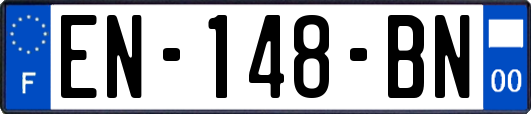 F
EN-148-BN
00